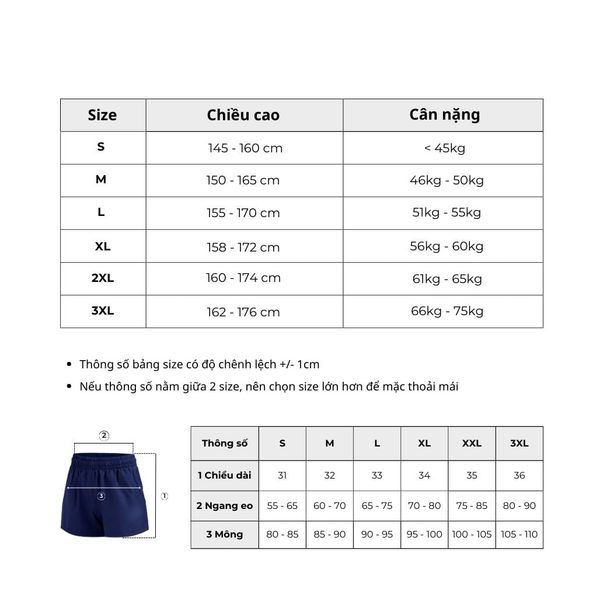 | Size | Chiều cao | Cân nặng |
|---|---|---|
| S | 145 - 160 cm | < 45kg |
| M | 150 - 165 cm | 46kg - 50kg |
| L | 155 - 170 cm | 51kg - 55kg |
| XL | 158 - 172 cm | 56kg - 60kg |
| 2XL | 160 - 174 cm | 61kg - 65kg |
| 3XL | 162 - 176 cm | 66kg - 75kg |

• Thông số bảng size có độ chênh lệch +/- 1cm

• Nếu thông số nằm giữa 2 size, nên chọn size lớn hơn để mặc thoải mái

②
③
①

| Thông số | S | M | L | XL | XXL | 3XL |
|---|---|---|---|---|---|---|
| 1 Chiều dài | 31 | 32 | 33 | 34 | 35 | 36 |
| 2 Ngang eo | 55 - 65 | 60 - 70 | 65 - 75 | 70 - 80 | 75 - 85 | 80 - 90 |
| 3 Mông | 80 - 85 | 85 - 90 | 90 - 95 | 95 - 100 | 100 - 105 | 105 - 110 |